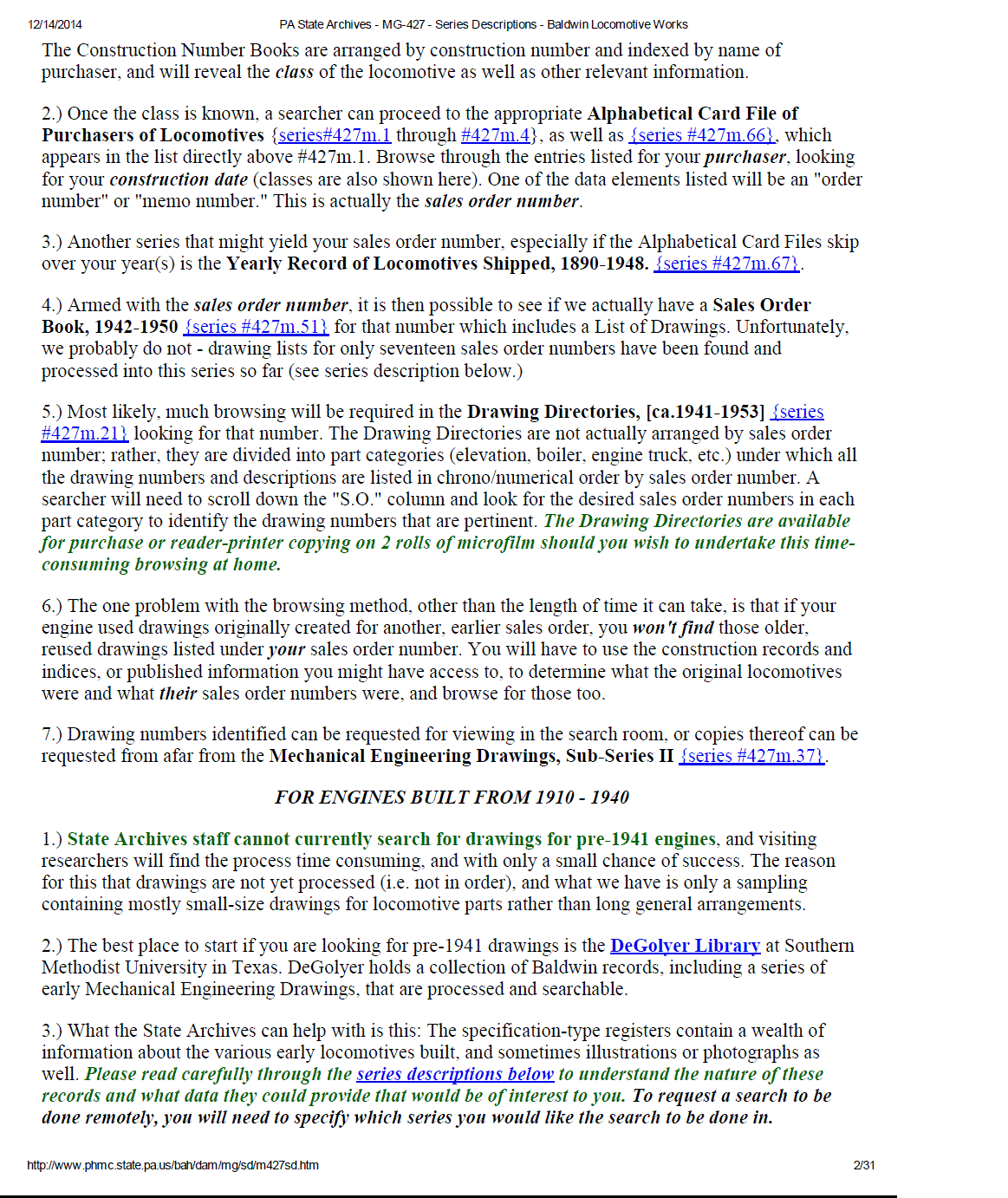 12/14/2014 PA State Archives - MG-427 - Series Descriptions - Baldwin Locomotive Works

The Construction Number Books are arranged by construction number and indexed by name of purchaser, and will reveal the class of the locomotive as well as other relevant information.

2.) Once the class is known, a searcher can proceed to the appropriate Alphabetical Card File of Purchasers of Locomotives {series#427m.1 through #427m.4}, as well as {series #427m.66}, which appears in the list directly above #427m.1. Browse through the entries listed for your purchaser, looking for your construction date (classes are also shown here). One of the data elements listed will be an "order number" or "memo number." This is actually the sales order number.

3.) Another series that might yield your sales order number, especially if the Alphabetical Card Files skip over your year(s) is the Yearly Record of Locomotives Shipped, 1890-1948. {series #427m.67}.

4.) Armed with the sales order number, it is then possible to see if we actually have a Sales Order Book, 1942-1950 {series #427m.51} for that number which includes a List of Drawings. Unfortunately, we probably do not - drawing lists for only seventeen sales order numbers have been found and processed into this series so far (see series description below.)

5.) Most likely, much browsing will be required in the Drawing Directories, [ca.1941-1953] {series #427m.21} looking for that number. The Drawing Directories are not actually arranged by sales order number; rather, they are divided into part categories (elevation, boiler, engine truck, etc.) under which all the drawing numbers and descriptions are listed in chrono/numerical order by sales order number. A searcher will need to scroll down the "S.O." column and look for the desired sales order numbers in each part category to identify the drawing numbers that are pertinent. The Drawing Directories are available for purchase or reader-printer copying on 2 rolls of microfilm should you wish to undertake this time-consuming browsing at home.

6.) The one problem with the browsing method, other than the length of time it can take, is that if your engine used drawings originally created for another, earlier sales order, you won't find those older, reused drawings listed under your sales order number. You will have to use the construction records and indices, or published information you might have access to, to determine what the original locomotives were and what their sales order numbers were, and browse for those too.

7.) Drawing numbers identified can be requested for viewing in the search room, or copies thereof can be requested from afar from the Mechanical Engineering Drawings, Sub-Series II {series #427m.37}.

FOR ENGINES BUILT FROM 1910 - 1940

1.) State Archives staff cannot currently search for drawings for pre-1941 engines, and visiting researchers will find the process time consuming, and with only a small chance of success. The reason for this that drawings are not yet processed (i.e. not in order), and what we have is only a sampling containing mostly small-size drawings for locomotive parts rather than long general arrangements.

2.) The best place to start if you are looking for pre-1941 drawings is the DeGolyer Library at Southern Methodist University in Texas. DeGolyer holds a collection of Baldwin records, including a series of early Mechanical Engineering Drawings, that are processed and searchable.

3.) What the State Archives can help with is this: The specification-type registers contain a wealth of information about the various early locomotives built, and sometimes illustrations or photographs as well. Please read carefully through the series descriptions below to understand the nature of these records and what data they could provide that would be of interest to you. To request a search to be done remotely, you will need to specify which series you would like the search to be done in.

http://www.phmc.state.pa.us/bah/dam/mg/sd/m427sd.htm 2/31